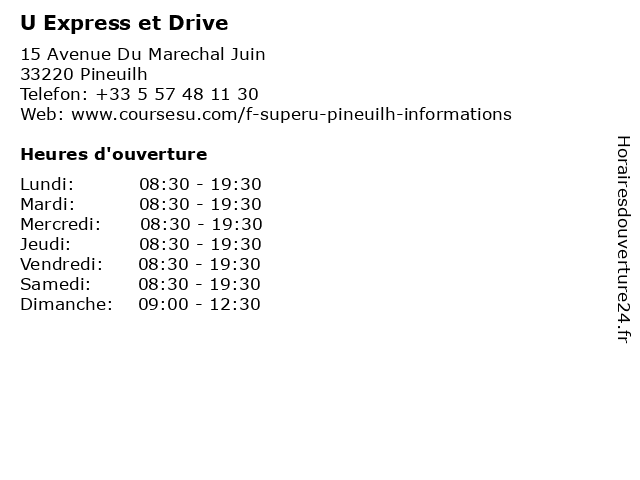 U Express et Drive

15 Avenue Du Marechal Juin
33220 Pineuilh
Telefon: +33 5 57 48 11 30
Web: www.coursesu.com/f-superu-pineuilh-informations

Heures d'ouverture

Lundi: 08:30 - 19:30
Mardi: 08:30 - 19:30
Mercredi: 08:30 - 19:30
Jeudi: 08:30 - 19:30
Vendredi: 08:30 - 19:30
Samedi: 08:30 - 19:30
Dimanche: 09:00 - 12:30

Horairesdouverture24.fr